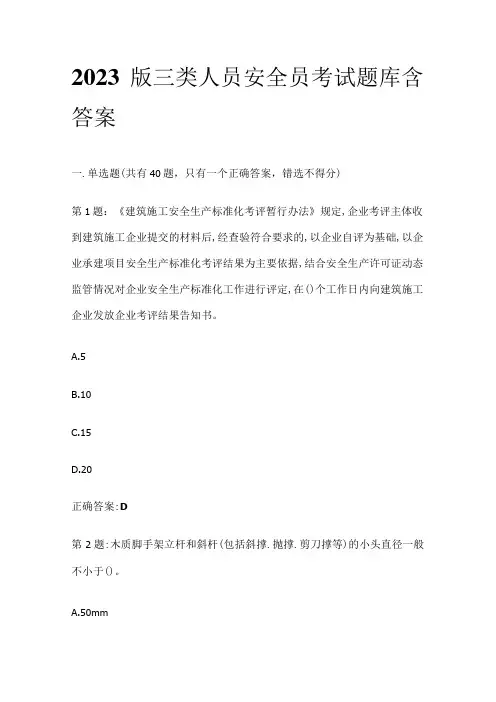 2023 版三类人员安全员考试题库含答案

一.单选题(共有40题，只有一个正确答案，错选不得分)

第1题：《建筑施工安全生产标准化考评暂行办法》规定,企业考评主体收到建筑施工企业提交的材料后,经查验符合要求的,以企业自评为基础,以企业承建项目安全生产标准化考评结果为主要依据,结合安全生产许可证动态监管情况对企业安全生产标准化工作进行评定,在()个工作日内向建筑施工企业发放企业考评结果告知书。

A.5

B.10

C.15

D.20

正确答案:D

第2题:木质脚手架立杆和斜杆(包括斜撑.抛撑.剪刀撑等)的小头直径一般不小于()。

A.50mm